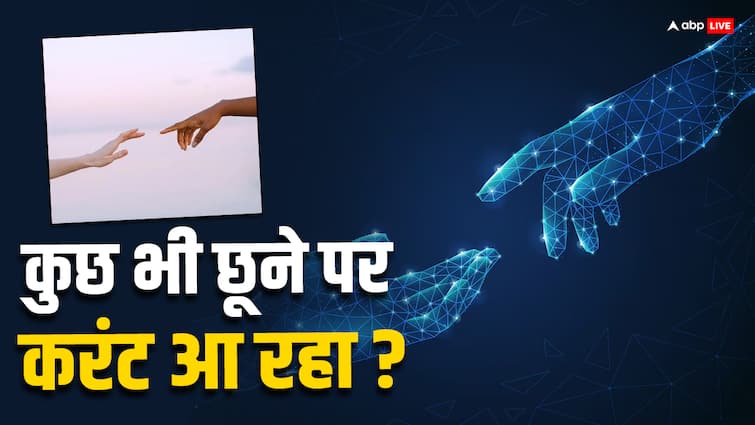 abp LIVE

कुछ भी छूने पर
करंट आ रहा ?